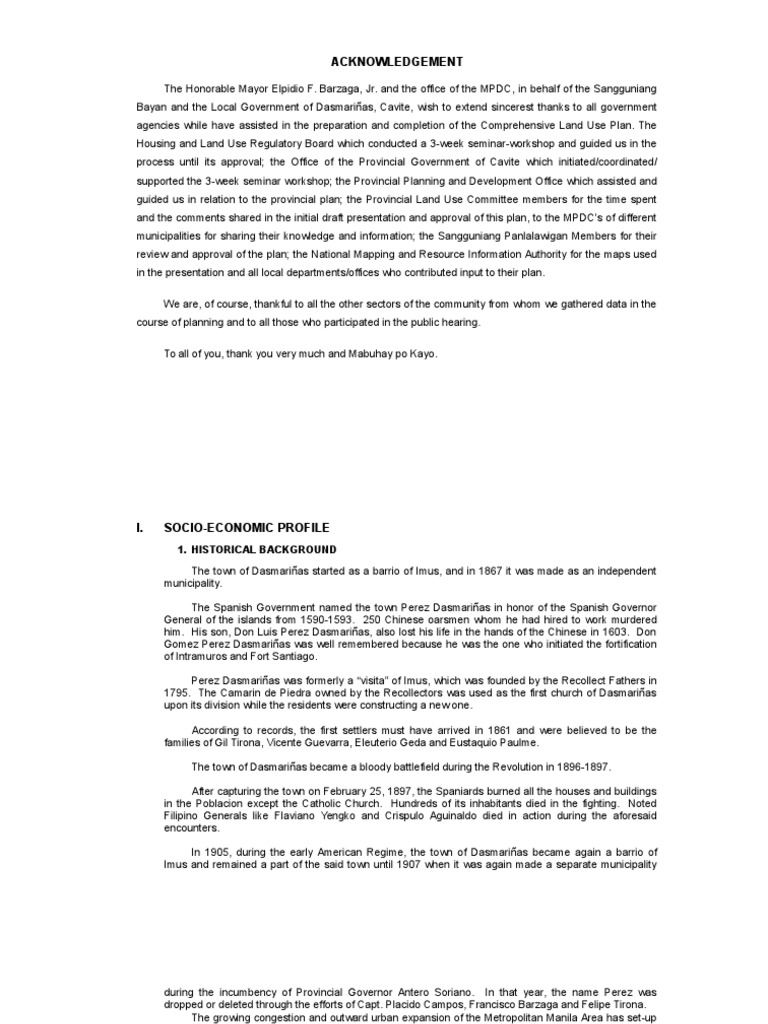 ACKNOWLEDGEMENT

The Honorable Mayor Elpidio F. Barzaga, Jr. and the office of the MPDC, in behalf of the Sangguniang Bayan and the Local Government of Dasmariñas, Cavite, wish to extend sincerest thanks to all government agencies while have assisted in the preparation and completion of the Comprehensive Land Use Plan. The Housing and Land Use Regulatory Board which conducted a 3-week seminar-workshop and guided us in the process until its approval; the Office of the Provincial Government of Cavite which initiated/coordinated/ supported the 3-week seminar workshop; the Provincial Planning and Development Office which assisted and guided us in relation to the provincial plan; the Provincial Land Use Committee members for the time spent and the comments shared in the initial draft presentation and approval of this plan, to the MPDC's of different municipalities for sharing their knowledge and information; the Sangguniang Panlalawigan Members for their review and approval of the plan; the National Mapping and Resource Information Authority for the maps used in the presentation and all local departments/offices who contributed input to their plan.

We are, of course, thankful to all the other sectors of the community from whom we gathered data in the course of planning and to all those who participated in the public hearing.

To all of you, thank you very much and Mabuhay po Kayo.

I. SOCIO-ECONOMIC PROFILE

1. HISTORICAL BACKGROUND

The town of Dasmariñas started as a barrio of Imus, and in 1867 it was made as an independent municipality.

The Spanish Government named the town Perez Dasmariñas in honor of the Spanish Governor General of the islands from 1590-1593. 250 Chinese oarsmen whom he had hired to work murdered him. His son, Don Luis Perez Dasmariñas, also lost his life in the hands of the Chinese in 1603. Don Gomez Perez Dasmariñas was well remembered because he was the one who initiated the fortification of Intramuros and Fort Santiago.

Perez Dasmariñas was formerly a "visita" of Imus, which was founded by the Recollect Fathers in 1795. The Camarin de Piedra owned by the Recollectors was used as the first church of Dasmariñas upon its division while the residents were constructing a new one.

According to records, the first settlers must have arrived in 1861 and were believed to be the families of Gil Tirona, Vicente Guevarra, Eleuterio Geda and Eustaquio Paulme.

The town of Dasmariñas became a bloody battlefield during the Revolution in 1896-1897.

After capturing the town on February 25, 1897, the Spaniards burned all the houses and buildings in the Poblacion except the Catholic Church. Hundreds of its inhabitants died in the fighting. Noted Filipino Generals like Flaviano Yengko and Crispulo Aguinaldo died in action during the aforesaid encounters.

In 1905, during the early American Regime, the town of Dasmariñas became again a barrio of Imus and remained a part of the said town until 1907 when it was again made a separate municipality

during the incumbency of Provincial Governor Antero Soriano. In that year, the name Perez was dropped or deleted through the efforts of Capt. Placido Campos, Francisco Barzaga and Felipe Tirona.

The growing congestion and outward urban expansion of the Metropolitan Manila Area has set-up